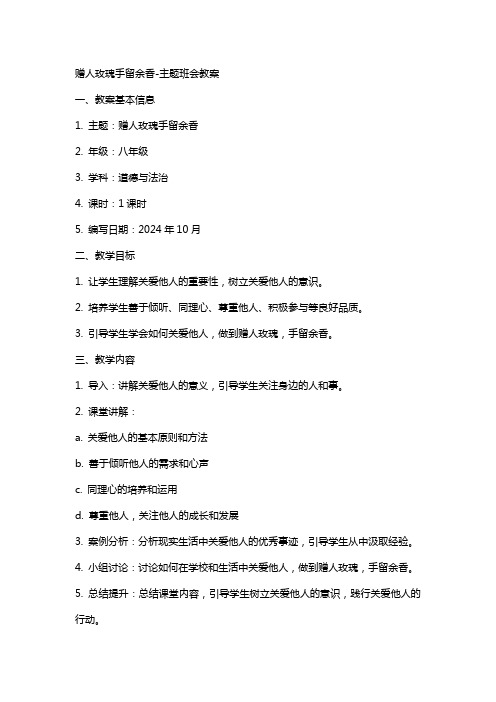 赠人玫瑰手留余香-主题班会教案

一、教案基本信息

1. 主题：赠人玫瑰手留余香

2. 年级：八年级

3. 学科：道德与法治

4. 课时：1 课时

5. 编写日期：2024 年 10 月

二、教学目标

1. 让学生理解关爱他人的重要性，树立关爱他人的意识。

2. 培养学生善于倾听、同理心、尊重他人、积极参与等良好品质。

3. 引导学生学会如何关爱他人，做到赠人玫瑰，手留余香。

三、教学内容

1. 导入：讲解关爱他人的意义，引导学生关注身边的人和事。

2. 课堂讲解：

a. 关爱他人的基本原则和方法

b. 善于倾听他人的需求和心声

c. 同理心的培养和运用

d. 尊重他人，关注他人的成长和发展

3. 案例分析：分析现实生活中关爱他人的优秀事迹，引导学生从中汲取经验。

4. 小组讨论：讨论如何在学校和生活中关爱他人，做到赠人玫瑰，手留余香。

5. 总结提升：总结课堂内容，引导学生树立关爱他人的意识，践行关爱他人的行动。